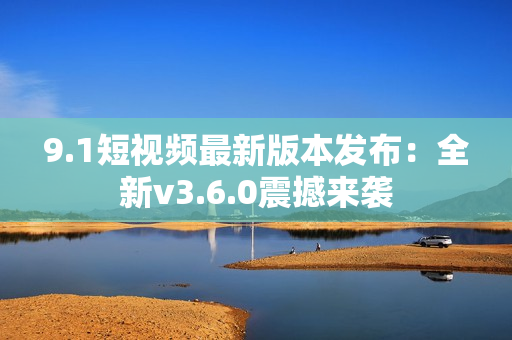 9.1短视频最新版本发布：全新v3.6.0震撼来袭